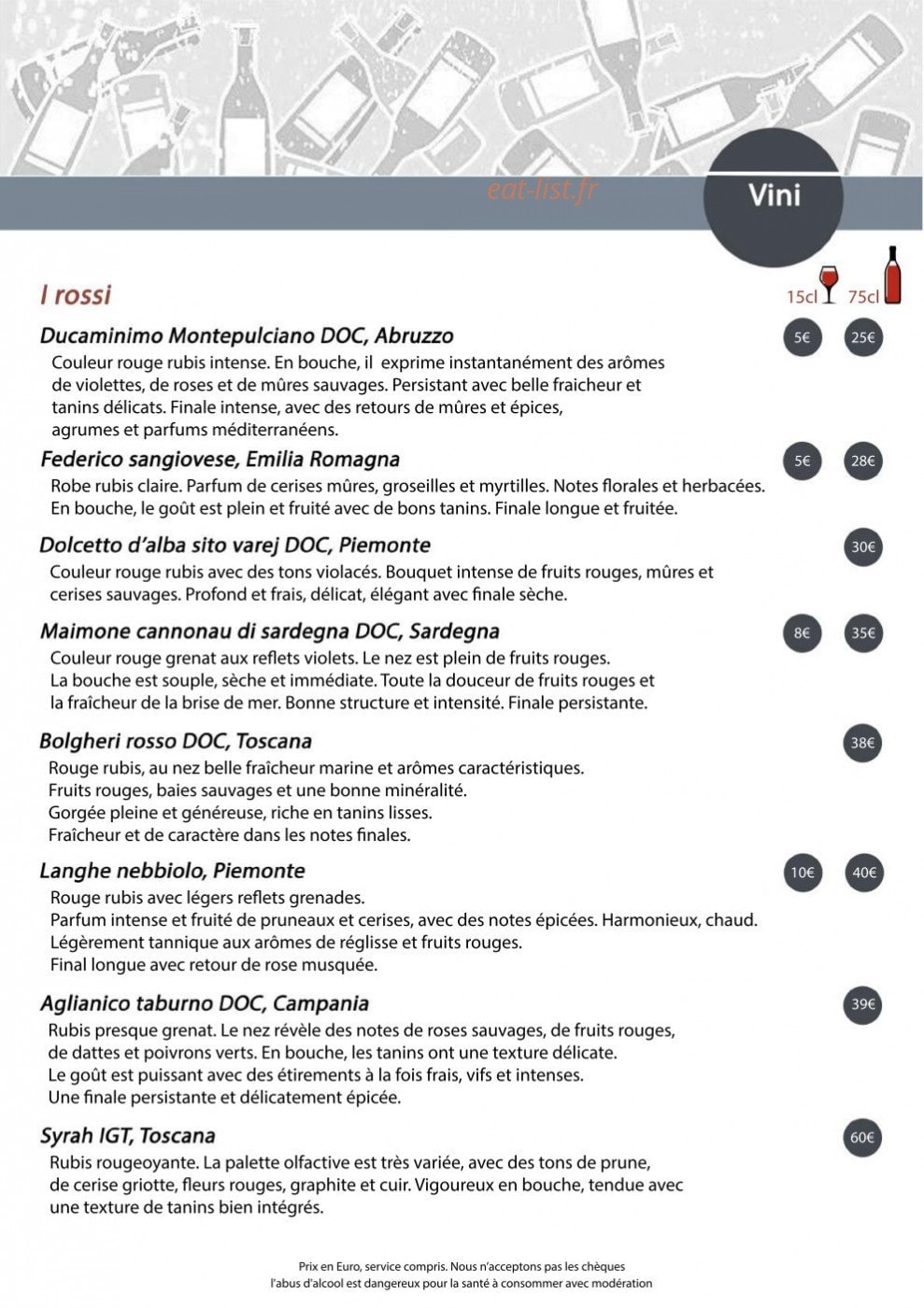 Vini

I rossi

15cl 75cl

Ducaminimo Montepulciano DOC, Abruzzo
5€ 25€

Couleur rouge rubis intense. En bouche, il exprime instantanément des arômes de violettes, de roses et de mûres sauvages. Persistant avec belle fraicheur et tanins délicats. Finale intense, avec des retours de mûres et épices, agrumes et parfums méditerranéens.

Federico sangiovese, Emilia Romagna
5€ 28€

Robe rubis claire. Parfum de cerises mûres, groseilles et myrtilles. Notes florales et herbacées. En bouche, le goût est plein et fruité avec de bons tanins. Finale longue et fruitée.

Dolcetto d'alba sito varej DOC, Piemonte
30€

Couleur rouge rubis avec des tons violacés. Bouquet intense de fruits rouges, mûres et cerises sauvages. Profond et frais, délicat, élégant avec finale sèche.

Maimone cannonau di sardegna DOC, Sardegna
8€ 35€

Couleur rouge grenat aux reflets violets. Le nez est plein de fruits rouges. La bouche est souple, sèche et immédiate. Toute la douceur de fruits rouges et la fraîcheur de la brise de mer. Bonne structure et intensité. Finale persistante.

Bolgheri rosso DOC, Toscana
38€

Rouge rubis, au nez belle fraîcheur marine et arômes caractéristiques. Fruits rouges, baies sauvages et une bonne minéralité. Gorgée pleine et généreuse, riche en tanins lisses. Fraîcheur et de caractère dans les notes finales.

Langhe nebbiolo, Piemonte
10€ 40€

Rouge rubis avec légers reflets grenades. Parfum intense et fruité de pruneaux et cerises, avec des notes épicées. Harmonieux, chaud. Légèrement tannique aux arômes de réglisse et fruits rouges. Final longue avec retour de rose musquée.

Aglianico taburno DOC, Campania
39€

Rubis presque grenat. Le nez révèle des notes de roses sauvages, de fruits rouges, de dattes et poivrons verts. En bouche, les tanins ont une texture délicate. Le goût est puissant avec des étirements à la fois frais, vifs et intenses. Une finale persistante et délicatement épicée.

Syrah IGT, Toscana
60€

Rubis rougeoyante. La palette olfactive est très variée, avec des tons de prune, de cerise griotte, fleurs rouges, graphite et cuir. Vigoureux en bouche, tendue avec une texture de tanins bien intégrés.

Prix en Euro, service compris. Nous n'acceptons pas les chèques
l'abus d'alcool est dangereux pour la santé à consommer avec modération

eat-list.fr